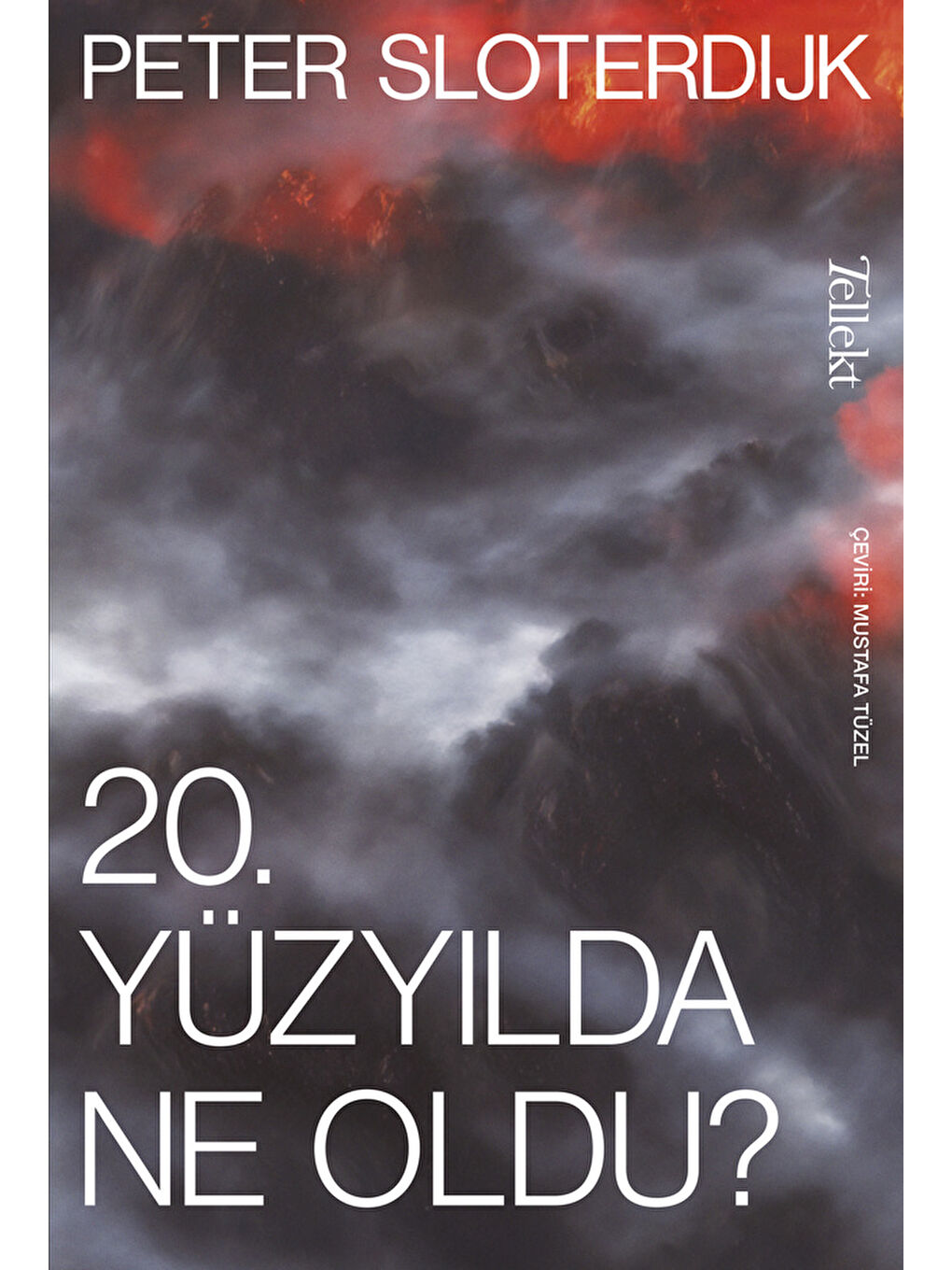 PETER SLOTERDIJK

Tellekt

ÇEVİRİ: MUSTAFA TÜZEL

20.
YÜZYILDA
NE OLDU?